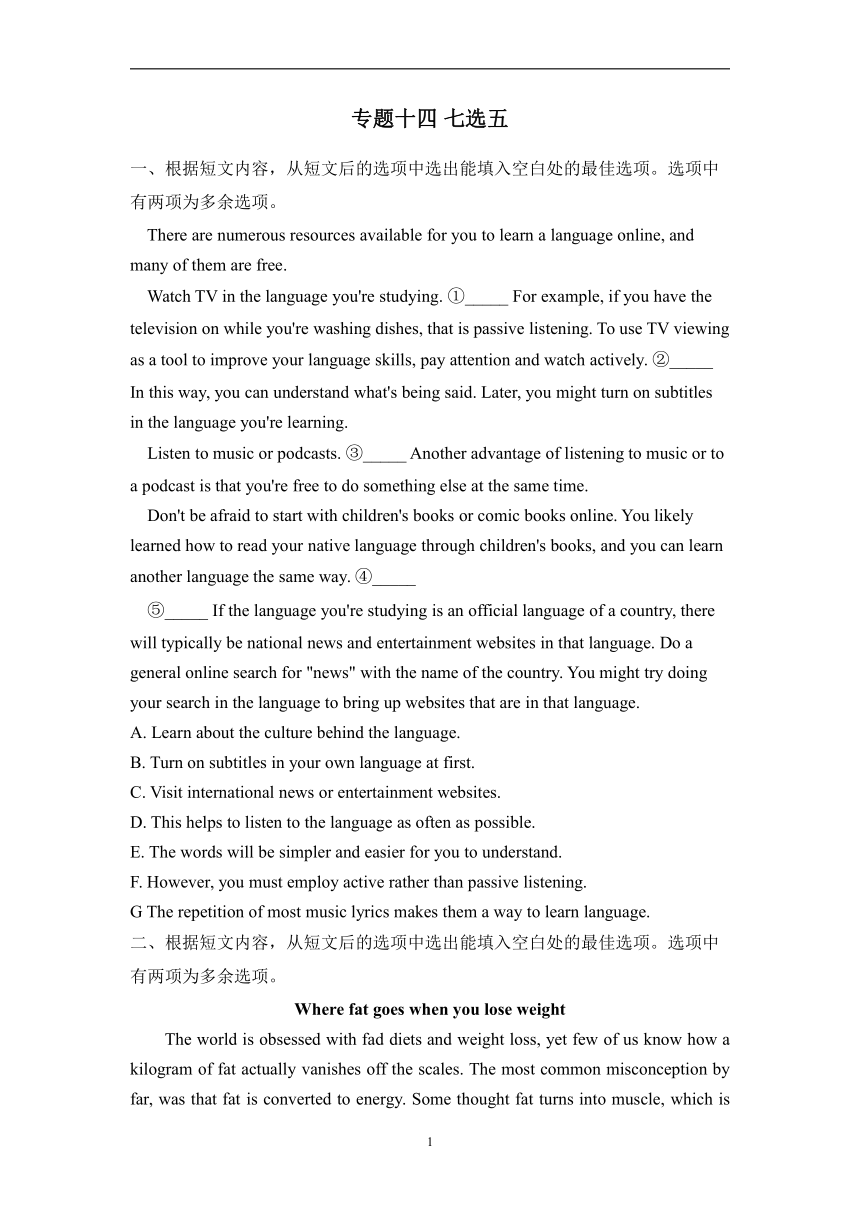 专题十四 七选五

一、根据短文内容，从短文后的选项中选出能填入空白处的最佳选项。选项中有两项为多余选项。

There are numerous resources available for you to learn a language online, and many of them are free.

Watch TV in the language you're studying. ①_____ For example, if you have the television on while you're washing dishes, that is passive listening. To use TV viewing as a tool to improve your language skills, pay attention and watch actively. ②_____ In this way, you can understand what's being said. Later, you might turn on subtitles in the language you're learning.

Listen to music or podcasts. ③_____ Another advantage of listening to music or to a podcast is that you're free to do something else at the same time.

Don't be afraid to start with children's books or comic books online. You likely learned how to read your native language through children's books, and you can learn another language the same way. ④_____

⑤_____ If the language you're studying is an official language of a country, there will typically be national news and entertainment websites in that language. Do a general online search for "news" with the name of the country. You might try doing your search in the language to bring up websites that are in that language.

A. Learn about the culture behind the language.
B. Turn on subtitles in your own language at first.
C. Visit international news or entertainment websites.
D. This helps to listen to the language as often as possible.
E. The words will be simpler and easier for you to understand.
F. However, you must employ active rather than passive listening.
G The repetition of most music lyrics makes them a way to learn language.

二、根据短文内容，从短文后的选项中选出能填入空白处的最佳选项。选项中有两项为多余选项。

Where fat goes when you lose weight

The world is obsessed with fad diets and weight loss, yet few of us know how a kilogram of fat actually vanishes off the scales. The most common misconception by far, was that fat is converted to energy. Some thought fat turns into muscle, which is

1